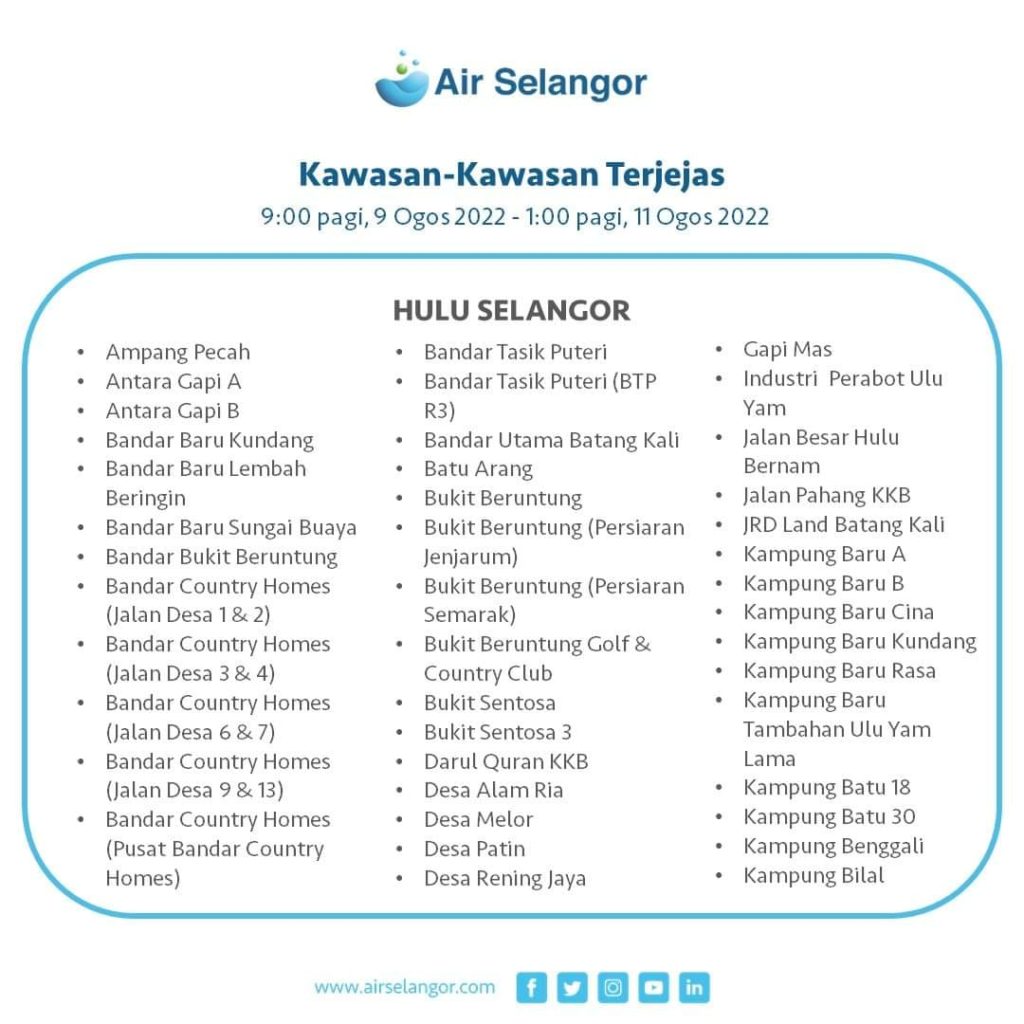 Air Selangor

Kawasan-Kawasan Terjejas
9:00 pagi, 9 Ogos 2022 - 1:00 pagi, 11 Ogos 2022

HULU SELANGOR

- Ampang Pecah
- Antara Gapi A
- Antara Gapi B
- Bandar Baru Kundang
- Bandar Baru Lembah Beringin
- Bandar Baru Sungai Buaya
- Bandar Bukit Beruntung
- Bandar Country Homes (Jalan Desa 1 & 2)
- Bandar Country Homes (Jalan Desa 3 & 4)
- Bandar Country Homes (Jalan Desa 6 & 7)
- Bandar Country Homes (Jalan Desa 9 & 13)
- Bandar Country Homes (Pusat Bandar Country Homes)

- Bandar Tasik Puteri
- Bandar Tasik Puteri (BTP R3)
- Bandar Utama Batang Kali
- Batu Arang
- Bukit Beruntung
- Bukit Beruntung (Persiaran Jenjarum)
- Bukit Beruntung (Persiaran Semarak)
- Bukit Beruntung Golf & Country Club
- Bukit Sentosa
- Bukit Sentosa 3
- Darul Quran KKB
- Desa Alam Ria
- Desa Melor
- Desa Patin
- Desa Rening Jaya

- Gapi Mas
- Industri Perabot Ulu Yam
- Jalan Besar Hulu Bernam
- Jalan Pahang KKB
- JRD Land Batang Kali
- Kampung Baru A
- Kampung Baru B
- Kampung Baru Cina
- Kampung Baru Kundang
- Kampung Baru Rasa
- Kampung Baru Tambahan Ulu Yam Lama
- Kampung Batu 18
- Kampung Batu 30
- Kampung Benggali
- Kampung Bilal

www.airselangor.com